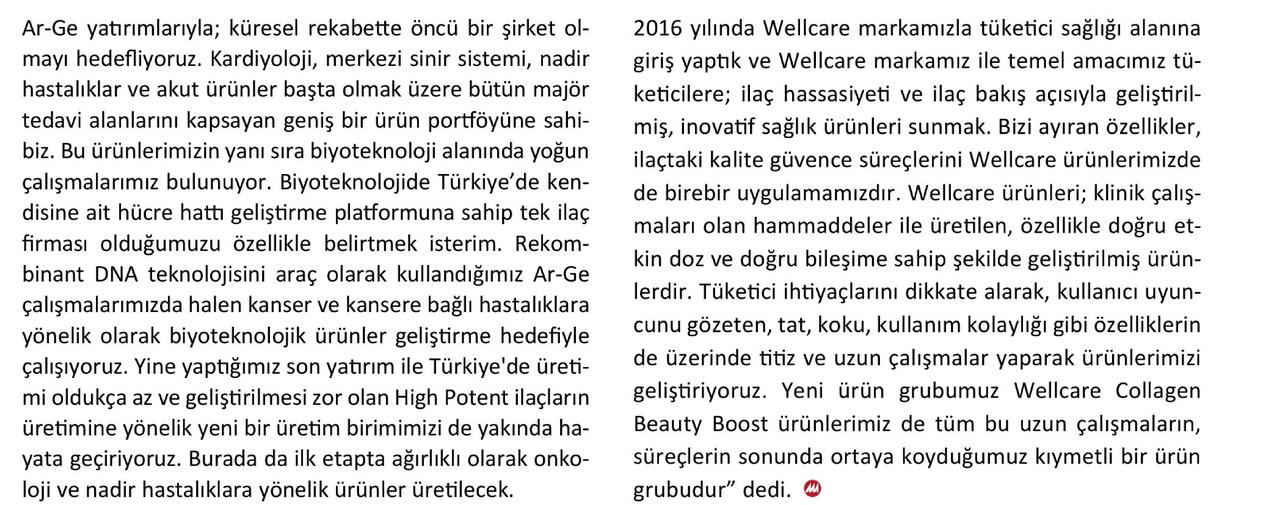 Ar-Ge yatırımlarıyla; küresel rekabette öncü bir şirket olmayı hedefliyoruz. Kardiyoloji, merkezi sinir sistemi, nadir hastalıklar ve akut ürünler başta olmak üzere bütün majör tedavi alanlarını kapsayan geniş bir ürün portföyüne sahibiz. Bu ürünlerimizin yanı sıra biyoteknoloji alanında yoğun çalışmalarımız bulunuyor. Biyoteknolojide Türkiye'de kendisine ait hücre hattı geliştirme platformuna sahip tek ilaç firması olduğumuzu özellikle belirtmek isterim. Rekombinant DNA teknolojisini araç olarak kullandığımız Ar-Ge çalışmalarımızda halen kanser ve kansere bağlı hastalıklara yönelik olarak biyoteknolojik ürünler geliştirme hedefiyle çalışıyoruz. Yine yaptığımız son yatırım ile Türkiye'de üretimi oldukça az ve geliştirilmesi zor olan High Potent ilaçların üretimine yönelik yeni bir üretim birimimizi de yakında hayata geçiriyoruz. Burada da ilk etapta ağırlıklı olarak onkoloji ve nadir hastalıklara yönelik ürünler üretilecek.

2016 yılında Wellcare markamızla tüketici sağlığı alanına giriş yaptık ve Wellcare markamız ile temel amacımız tüketicilere; ilaç hassasiyeti ve ilaç bakış açısıyla geliştirilmiş, inovatif sağlık ürünleri sunmak. Bizi ayıran özellikler, ilaçtaki kalite güvence süreçlerini Wellcare ürünlerimizde de birebir uygulamamızdır. Wellcare ürünleri; klinik çalışmaları olan hammaddeler ile üretilen, özellikle doğru etkin doz ve doğru bileşime sahip şekilde geliştirilmiş ürünlerdir. Tüketici ihtiyaçlarını dikkate alarak, kullanıcı uyuncunu gözeten, tat, koku, kullanım kolaylığı gibi özelliklerin de üzerinde titiz ve uzun çalışmalar yaparak ürünlerimizi geliştiriyoruz. Yeni ürün grubumuz Wellcare Collagen Beauty Boost ürünlerimiz de tüm bu uzun çalışmaların, süreçlerin sonunda ortaya koyduğumuz kıymetli bir ürün grubudur" dedi.